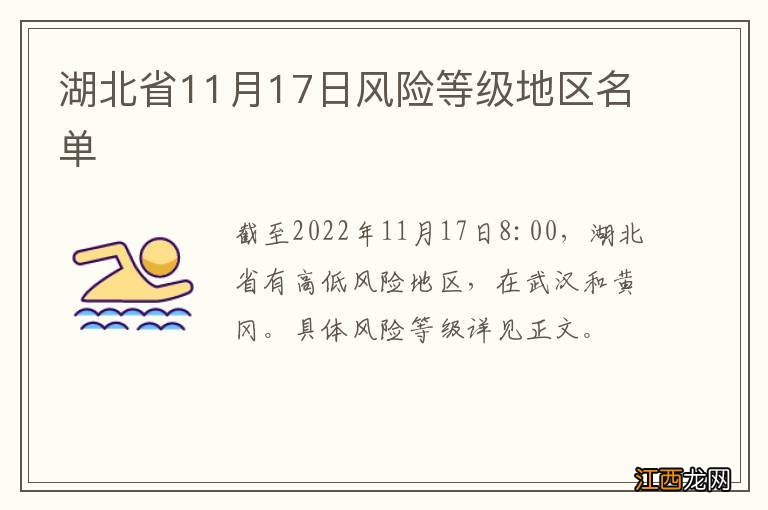 湖北省11月17日风险等级地区名单

截至2022年11月17日8:00，湖北省有高低风险地区，在武汉和黄冈。具体风险等级详见正文。

江西龙网